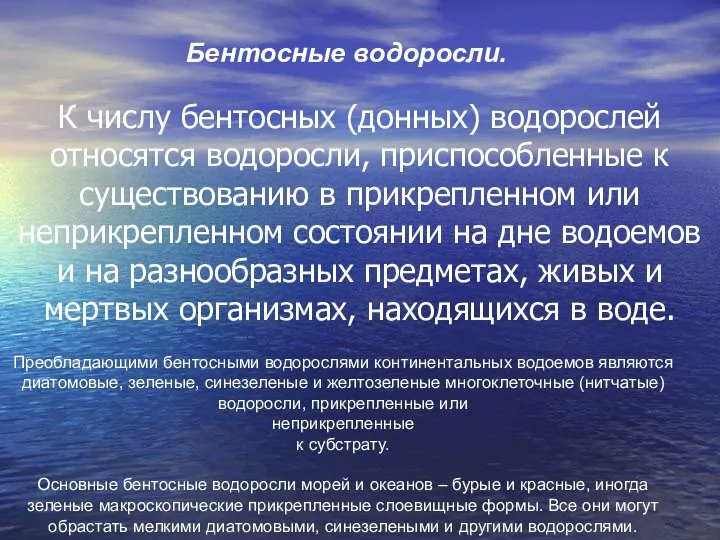 Бентосные водоросли.

К числу бентосных (донных) водорослей относятся водоросли, приспособленные к существованию в прикрепленном или неприкрепленном состоянии на дне водоемов и на разнообразных предметах, живых и мертвых организмах, находящихся в воде.

Преобладающими бентосными водорослями континентальных водоемов являются диатомовые, зеленые, синезеленые и желтозеленые многоклеточные (нитчатые) водоросли, прикрепленные или неприкрепленные к субстрату.

Основные бентосные водоросли морей и океанов – бурые и красные, иногда зеленые макроскопические прикрепленные слоевищные формы. Все они могут обрастать мелкими диатомовыми, синезелеными и другими водорослями.